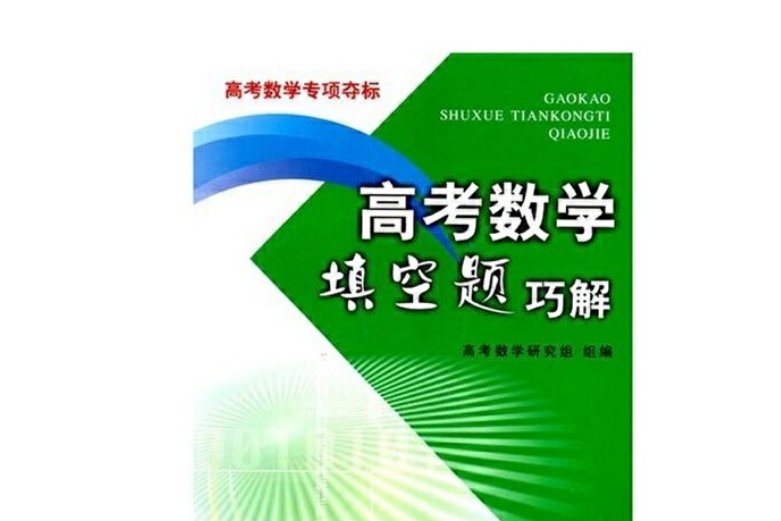 高考数学专项夺标

GAOKAO
SHUXUE TIANKONGTI
QIAOJIE

高考数学
填空题巧解

高考数学研究组 组编